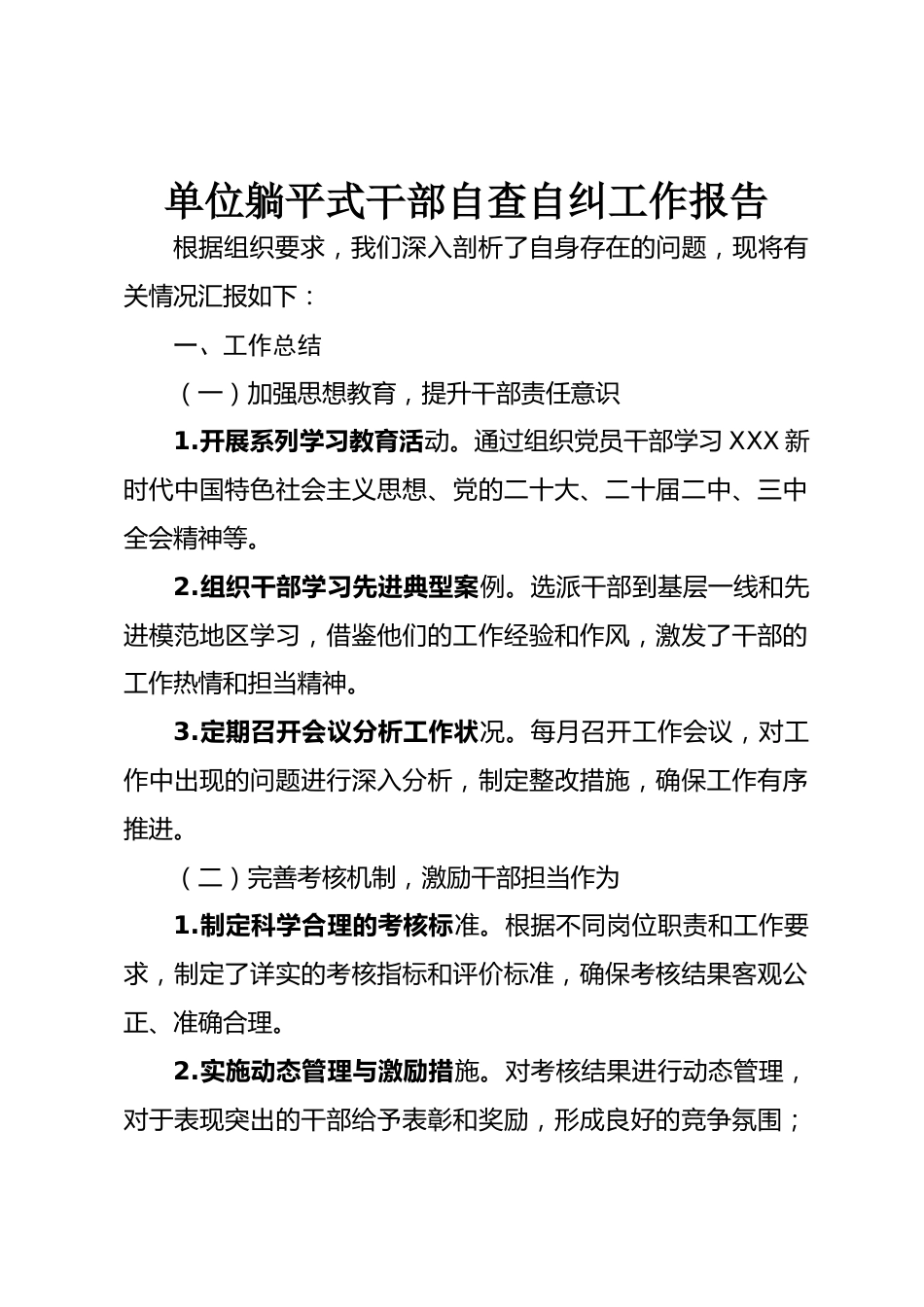 单位躺平式干部自查自纠工作报告

根据组织要求，我们深入剖析了自身存在的问题，现将有关情况汇报如下：

一、工作总结

（一）加强思想教育，提升干部责任意识

1.开展系列学习教育活动。通过组织党员干部学习XXX新时代中国特色社会主义思想、党的二十大、二十届二中、三中全会精神等。

2.组织干部学习先进典型案例。选派干部到基层一线和先进模范地区学习，借鉴他们的工作经验和作风，激发了干部的工作热情和担当精神。

3.定期召开会议分析工作状况。每月召开工作会议，对工作中出现的问题进行深入分析，制定整改措施，确保工作有序推进。

（二）完善考核机制，激励干部担当作为

1.制定科学合理的考核标准。根据不同岗位职责和工作要求，制定了详实的考核指标和评价标准，确保考核结果客观公正、准确合理。

2.实施动态管理与激励措施。对考核结果进行动态管理，对于表现突出的干部给予表彰和奖励，形成良好的竞争氛围；